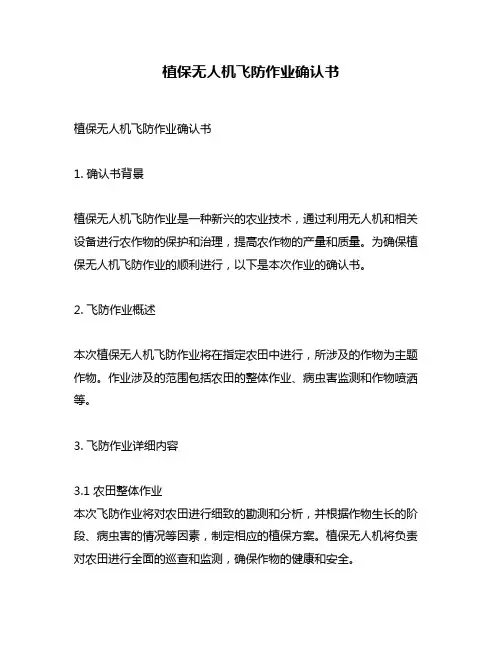 植保无人机飞防作业确认书

植保无人机飞防作业确认书

1. 确认书背景

植保无人机飞防作业是一种新兴的农业技术，通过利用无人机和相关设备进行农作物的保护和治理，提高农作物的产量和质量。为确保植保无人机飞防作业的顺利进行，以下是本次作业的确认书。

2. 飞防作业概述

本次植保无人机飞防作业将在指定农田中进行，所涉及的作物为主题作物。作业涉及的范围包括农田的整体作业、病虫害监测和作物喷洒等。

3. 飞防作业详细内容

3.1 农田整体作业
本次飞防作业将对农田进行细致的勘测和分析，并根据作物生长的阶段、病虫害的情况等因素，制定相应的植保方案。植保无人机将负责对农田进行全面的巡查和监测，确保作物的健康和安全。